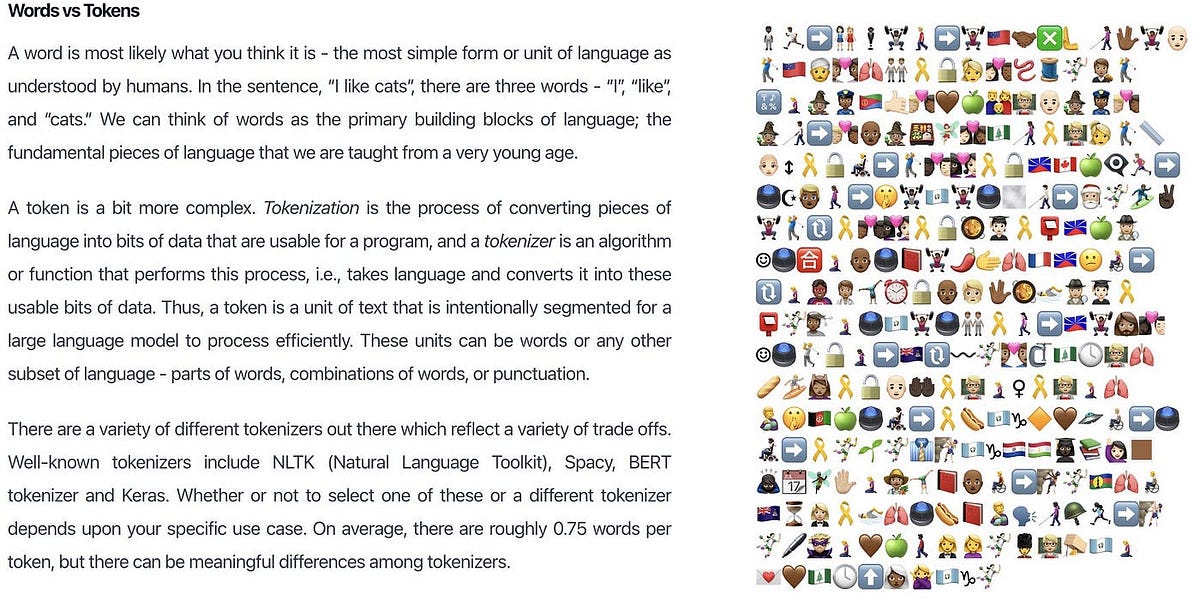 **Words vs Tokens**

A word is most likely what you think it is - the most simple form or unit of language as understood by humans. In the sentence, "I like cats", there are three words - "I", "like", and "cats." We can think of words as the primary building blocks of language; the fundamental pieces of language that we are taught from a very young age.

A token is a bit more complex. *Tokenization* is the process of converting pieces of language into bits of data that are usable for a program, and a *tokenizer* is an algorithm or function that performs this process, i.e., takes language and converts it into these usable bits of data. Thus, a token is a unit of text that is intentionally segmented for a large language model to process efficiently. These units can be words or any other subset of language - parts of words, combinations of words, or punctuation.

There are a variety of different tokenizers out there which reflect a variety of trade offs. Well-known tokenizers include NLTK (Natural Language Toolkit), Spacy, BERT tokenizer and Keras. Whether or not to select one of these or a different tokenizer depends upon your specific use case. On average, there are roughly 0.75 words per token, but there can be meaningful differences among tokenizers.